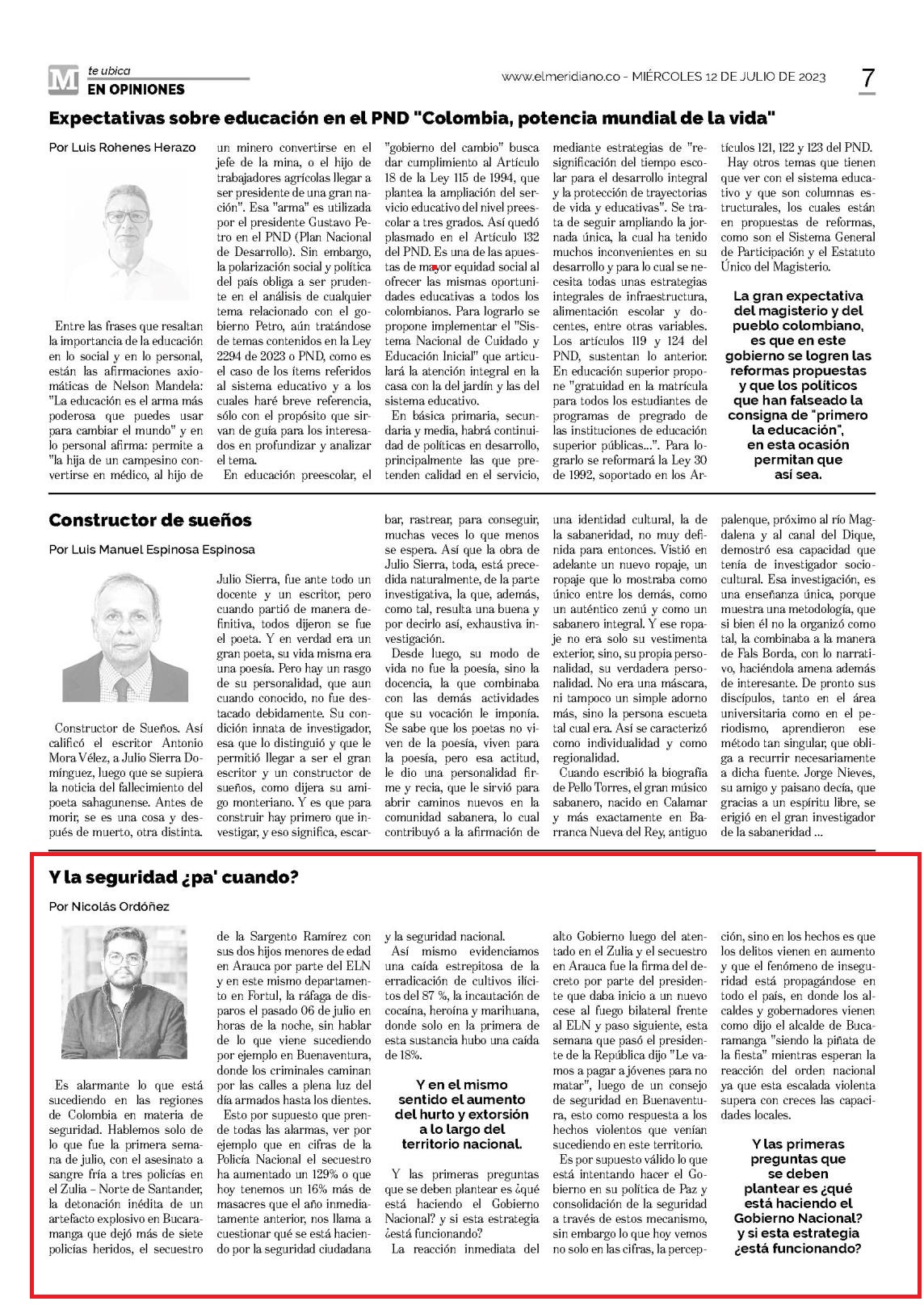 M te ubica
EN OPINIONES

www.elmeridiano.co - MIÉRCOLES 12 DE JULIO DE 2023

7

Expectativas sobre educación en el PND "Colombia, potencia mundial de la vida"

Por Luis Rohenes Herazo

Entre las frases que resaltan la importancia de la educación en lo social y en lo personal, están las afirmaciones axiomáticas de Nelson Mandela: "La educación es el arma más poderosa que puedes usar para cambiar el mundo" y en lo personal afirma: permite a "la hija de un campesino convertirse en médico, al hijo de un minero convertirse en el jefe de la mina, o el hijo de trabajadores agrícolas llegar a ser presidente de una gran nación". Esa "arma" es utilizada por el presidente Gustavo Petro en el PND (Plan Nacional de Desarrollo). Sin embargo, la polarización social y política del país obliga a ser prudente en el análisis de cualquier tema relacionado con el gobierno Petro, aún tratándose de temas contenidos en la Ley 2294 de 2023 o PND, como es el caso de los ítems referidos al sistema educativo y a los cuales haré breve referencia, sólo con el propósito que sirvan de guía para los interesados en profundizar y analizar el tema.

En educación preescolar, el "gobierno del cambio" busca dar cumplimiento al Artículo 18 de la Ley 115 de 1994, que plantea la ampliación del servicio educativo del nivel preescolar a tres grados. Así quedó plasmado en el Artículo 132 del PND. Es una de las apuestas de mayor equidad social al ofrecer las mismas oportunidades educativas a todos los colombianos. Para lograrlo se propone implementar el "Sistema Nacional de Cuidado y Educación Inicial" que articulará la atención integral en la casa con la del jardín y las del sistema educativo.

En básica primaria, secundaria y media, habrá continuidad de políticas en desarrollo, principalmente las que pretenden calidad en el servicio, mediante estrategias de "resignificación del tiempo escolar para el desarrollo integral y la protección de trayectorias de vida y educativas". Se trata de seguir ampliando la jornada única, la cual ha tenido muchos inconvenientes en su desarrollo y para lo cual se necesita todas unas estrategias integrales de infraestructura, alimentación escolar y docentes, entre otras variables. Los artículos 119 y 124 del PND, sustentan lo anterior. En educación superior propone "gratuidad en la matrícula para todos los estudiantes de programas de pregrado de las instituciones de educación superior públicas...". Para lograrlo se reformará la Ley 30 de 1992, soportado en los Artículos 121, 122 y 123 del PND.

Hay otros temas que tienen que ver con el sistema educativo y que son columnas estructurales, los cuales están en propuestas de reformas, como son el Sistema General de Participación y el Estatuto Único del Magisterio.

La gran expectativa del magisterio y del pueblo colombiano, es que en este gobierno se logren las reformas propuestas y que los políticos que han falseado la consigna de "primero la educación", en esta ocasión permitan que así sea.

Constructor de sueños

Por Luis Manuel Espinosa Espinosa

Constructor de Sueños. Así calificó el escritor Antonio Mora Vélez, a Julio Sierra Domínguez, luego que se supiera la noticia del fallecimiento del poeta sahagunense. Antes de morir, se es una cosa y después de muerto, otra distinta. Julio Sierra, fue ante todo un docente y un escritor, pero cuando partió de manera definitiva, todos dijeron se fue el poeta. Y en verdad era un gran poeta, su vida misma era una poesía. Pero hay un rasgo de su personalidad, que aun cuando conocido, no fue destacado debidamente. Su condición innata de investigador, esa que lo distinguió y que le permitió llegar a ser el gran escritor y un constructor de sueños, como dijera su amigo monteriano. Y es que para construir hay primero que investigar, y eso significa, escarbar, rastrear, para conseguir, muchas veces lo que menos se espera. Así que la obra de Julio Sierra, toda, está precedida naturalmente, de la parte investigativa, la que, además, como tal, resulta una buena y por decirlo así, exhaustiva investigación.

Desde luego, su modo de vida no fue la poesía, sino la docencia, la que combinaba con las demás actividades que su vocación le imponía. Se sabe que los poetas no viven de la poesía, viven para la poesía, pero esa actitud, le dio una personalidad firme y recia, que le sirvió para abrir caminos nuevos en la comunidad sabanera, lo cual contribuyó a la afirmación de una identidad cultural, la de la sabaneridad, no muy definida para entonces. Vistió en adelante un nuevo ropaje, un ropaje que lo mostraba como único entre los demás, como un auténtico zenú y como un sabanero integral. Y ese ropaje no era solo su vestimenta exterior, sino, su propia personalidad, su verdadera personalidad. No era una máscara, ni tampoco un simple adorno más, sino la persona escueta tal cual era. Así se caracterizó como individualidad y como regionalidad.

Cuando escribió la biografía de Pello Torres, el gran músico sabanero, nacido en Calamar y más exactamente en Barranca Nueva del Rey, antiguo palenque, próximo al río Magdalena y al canal del Dique, demostró esa capacidad que tenía de investigador sociocultural. Esa investigación, es una enseñanza única, porque muestra una metodología, que si bien él no la organizó como tal, la combinaba a la manera de Fals Borda, con lo narrativo, haciéndola amena además de interesante. De pronto sus discípulos, tanto en el área universitaria como en el periodismo, aprendieron ese método tan singular, que obliga a recurrir necesariamente a dicha fuente. Jorge Nieves, su amigo y paisano decía, que gracias a un espíritu libre, se erigió en el gran investigador de la sabaneridad ...

Y la seguridad ¿pa' cuando?

Por Nicolás Ordóñez

Es alarmante lo que está sucediendo en las regiones de Colombia en materia de seguridad. Hablemos solo de lo que fue la primera semana de julio, con el asesinato a sangre fría a tres policías en el Zulia – Norte de Santander, la detonación inédita de un artefacto explosivo en Bucaramanga que dejó más de siete policías heridos, el secuestro de la Sargento Ramírez con sus dos hijos menores de edad en Arauca por parte del ELN y en este mismo departamento en Fortul, la ráfaga de disparos el pasado 06 de julio en horas de la noche, sin hablar de lo que viene sucediendo por ejemplo en Buenaventura, donde los criminales caminan por las calles a plena luz del día armados hasta los dientes.

Esto por supuesto que prende todas las alarmas, ver por ejemplo que en cifras de la Policía Nacional el secuestro ha aumentado un 129% o que hoy tenemos un 16% más de masacres que el año inmediatamente anterior, nos llama a cuestionar qué se está haciendo por la seguridad ciudadana y la seguridad nacional.

Así mismo evidenciamos una caída estrepitosa de la erradicación de cultivos ilícitos del 87 %, la incautación de cocaína, heroína y marihuana, donde solo en la primera de esta sustancia hubo una caída de 18%.

Y en el mismo sentido el aumento del hurto y extorsión a lo largo del territorio nacional.

Y las primeras preguntas que se deben plantear es ¿qué está haciendo el Gobierno Nacional? y si esta estrategia ¿está funcionando?

La reacción inmediata del alto Gobierno luego del atentado en el Zulia y el secuestro en Arauca fue la firma del decreto por parte del presidente que daba inicio a un nuevo cese al fuego bilateral frente al ELN y paso siguiente, esta semana que pasó el presidente de la República dijo "Le vamos a pagar a jóvenes para no matar", luego de un consejo de seguridad en Buenaventura, esto como respuesta a los hechos violentos que venían sucediendo en este territorio.

Es por supuesto válido lo que está intentando hacer el Gobierno en su política de Paz y consolidación de la seguridad a través de estos mecanismo, sin embargo lo que hoy vemos no solo en las cifras, la percepción, sino en los hechos es que los delitos vienen en aumento y que el fenómeno de inseguridad está propagándose en todo el país, en donde los alcaldes y gobernadores vienen como dijo el alcalde de Bucaramanga "siendo la piñata de la fiesta" mientras esperan la reacción del orden nacional ya que esta escalada violenta supera con creces las capacidades locales.

Y las primeras preguntas que se deben plantear es ¿qué está haciendo el Gobierno Nacional? y si esta estrategia ¿está funcionando?